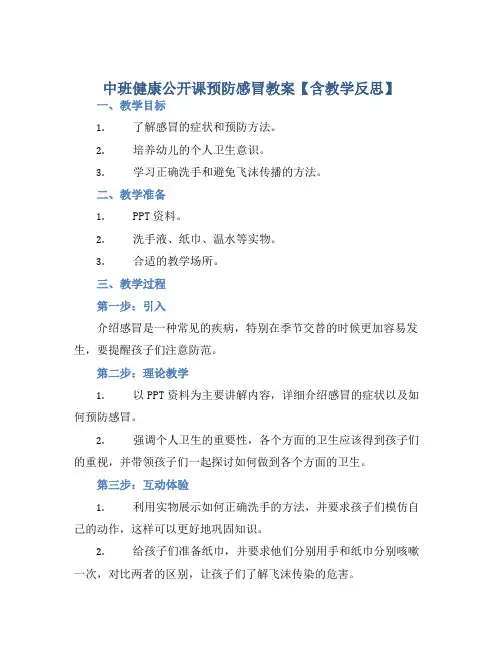 中班健康公开课预防感冒教案【含教学反思】

一、教学目标

1. 了解感冒的症状和预防方法。

2. 培养幼儿的个人卫生意识。

3. 学习正确洗手和避免飞沫传播的方法。

二、教学准备

1. PPT资料。

2. 洗手液、纸巾、温水等实物。

3. 合适的教学场所。

三、教学过程

第一步：引入

介绍感冒是一种常见的疾病，特别在季节交替的时候更加容易发生，要提醒孩子们注意防范。

第二步：理论教学

1. 以PPT资料为主要讲解内容，详细介绍感冒的症状以及如何预防感冒。

2. 强调个人卫生的重要性，各个方面的卫生应该得到孩子们的重视，并带领孩子们一起探讨如何做到各个方面的卫生。

第三步：互动体验

1. 利用实物展示如何正确洗手的方法，并要求孩子们模仿自己的动作，这样可以更好地巩固知识。

2. 给孩子们准备纸巾，并要求他们分别用手和纸巾分别咳嗽一次，对比两者的区别，让孩子们了解飞沫传染的危害。